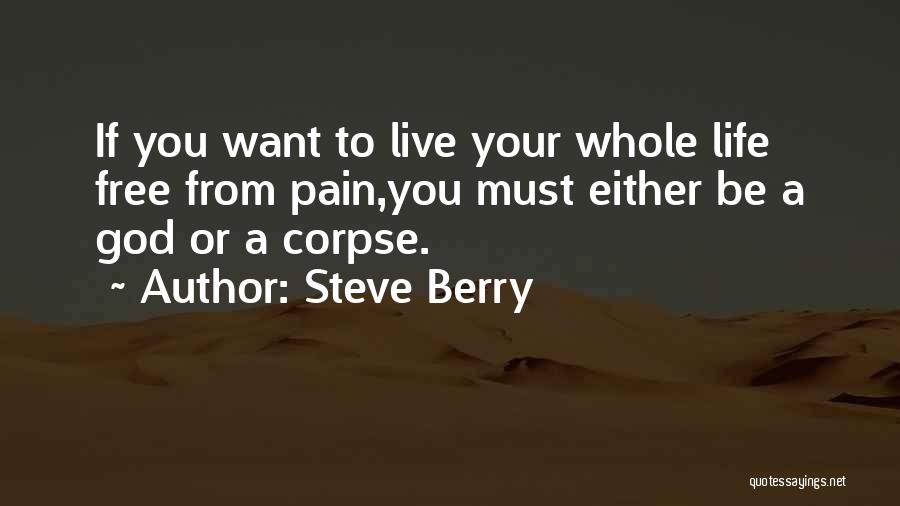 If you want to live your whole life free from pain,you must either be a god or a corpse.

~ Author: Steve Berry

quotessayings.net